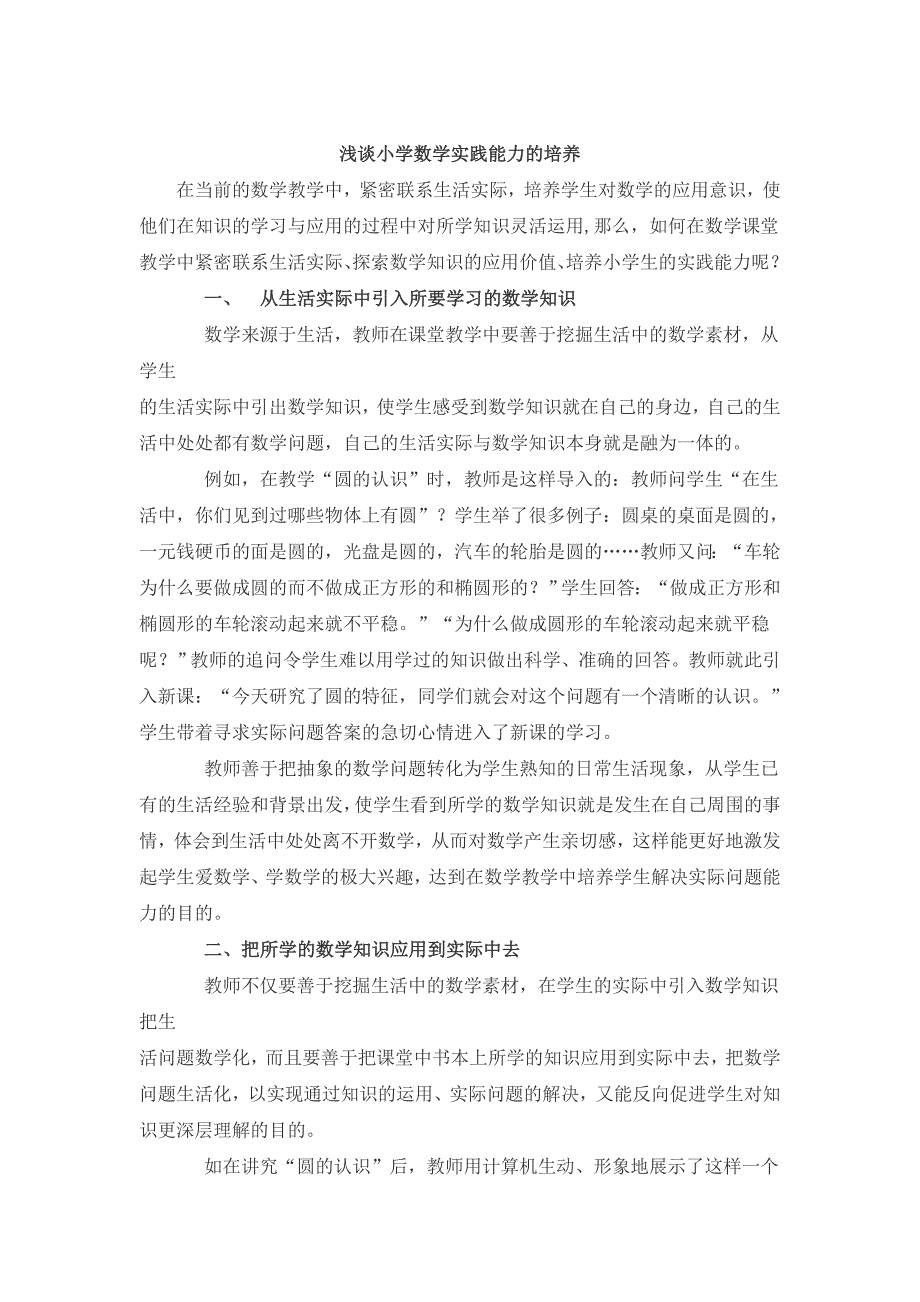 浅谈小学数学实践能力的培养

在当前的数学教学中，紧密联系生活实际，培养学生对数学的应用意识，使他们在知识的学习与应用的过程中对所学知识灵活运用,那么，如何在数学课堂教学中紧密联系生活实际、探索数学知识的应用价值、培养小学生的实践能力呢？

一、 从生活实际中引入所要学习的数学知识

数学来源于生活，教师在课堂教学中要善于挖掘生活中的数学素材，从学生

的生活实际中引出数学知识，使学生感受到数学知识就在自己的身边，自己的生活中处处都有数学问题，自己的生活实际与数学知识本身就是融为一体的。

例如，在教学“圆的认识”时，教师是这样导入的：教师问学生“在生活中，你们见到过哪些物体上有圆”？学生举了很多例子：圆桌的桌面是圆的，一元钱硬币的面是圆的，光盘是圆的，汽车的轮胎是圆的……教师又问：“车轮为什么要做成圆的而不做成正方形的和椭圆形的？”学生回答：“做成正方形和椭圆形的车轮滚动起来就不平稳。”“为什么做成圆形的车轮滚动起来就平稳呢？”教师的追问令学生难以用学过的知识做出科学、准确的回答。教师就此引入新课：“今天研究了圆的特征，同学们就会对这个问题有一个清晰的认识。”学生带着寻求实际问题答案的急切心情进入了新课的学习。

教师善于把抽象的数学问题转化为学生熟知的日常生活现象，从学生已有的生活经验和背景出发，使学生看到所学的数学知识就是发生在自己周围的事情，体会到生活中处处离不开数学，从而对数学产生亲切感，这样能更好地激发起学生爱数学、学数学的极大兴趣，达到在数学教学中培养学生解决实际问题能力的目的。

二、把所学的数学知识应用到实际中去

教师不仅要善于挖掘生活中的数学素材，在学生的实际中引入数学知识把生

活问题数学化，而且要善于把课堂中书本上所学的知识应用到实际中去，把数学问题生活化，以实现通过知识的运用、实际问题的解决，又能反向促进学生对知识更深层理解的目的。

如在讲究“圆的认识”后，教师用计算机生动、形象地展示了这样一个